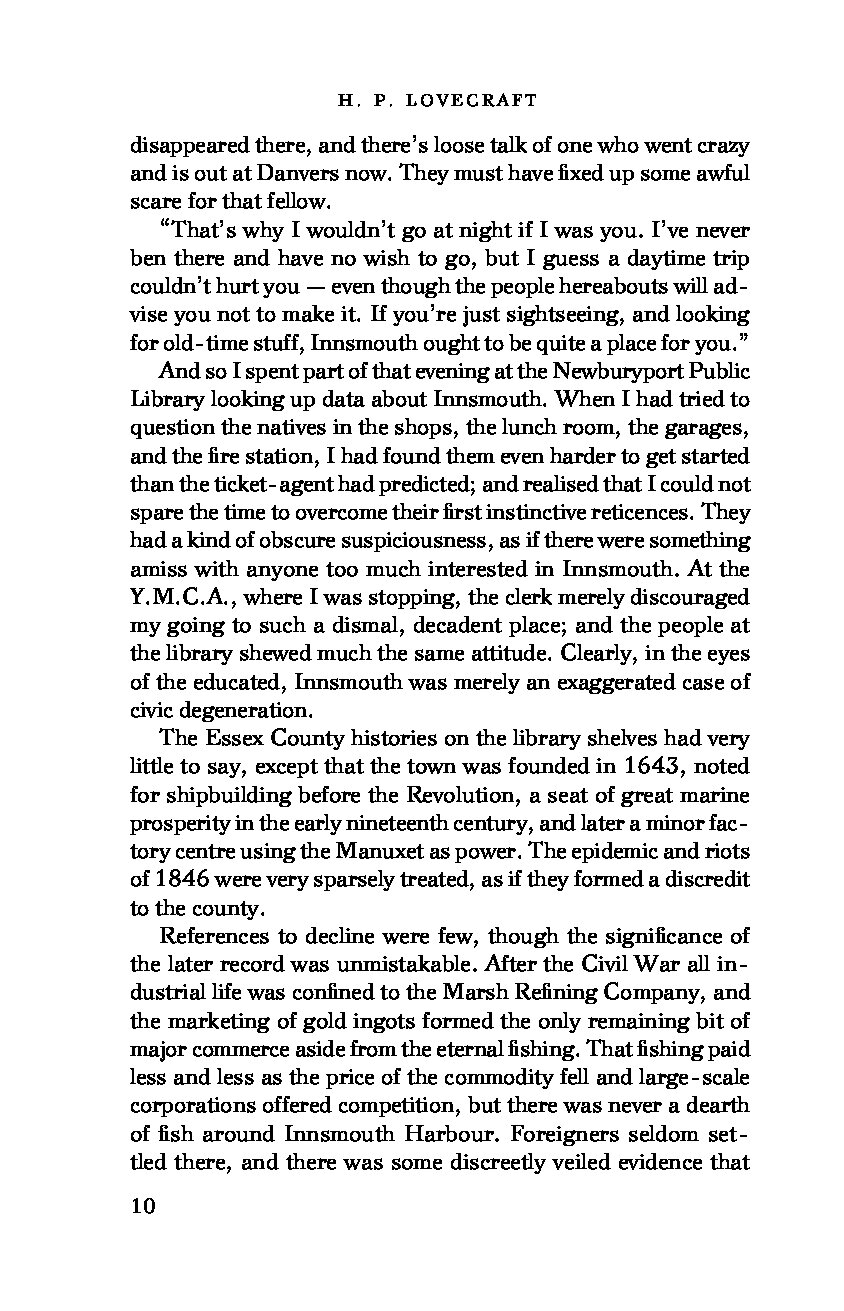 H. P. LOVECRAFT

disappeared there, and there's loose talk of one who went crazy and is out at Danvers now. They must have fixed up some awful scare for that fellow.

"That's why I wouldn't go at night if I was you. I've never ben there and have no wish to go, but I guess a daytime trip couldn't hurt you — even though the people hereabouts will advise you not to make it. If you're just sightseeing, and looking for old-time stuff, Innsmouth ought to be quite a place for you."

And so I spent part of that evening at the Newburyport Public Library looking up data about Innsmouth. When I had tried to question the natives in the shops, the lunch room, the garages, and the fire station, I had found them even harder to get started than the ticket-agent had predicted; and realised that I could not spare the time to overcome their first instinctive reticences. They had a kind of obscure suspiciousness, as if there were something amiss with anyone too much interested in Innsmouth. At the Y.M.C.A., where I was stopping, the clerk merely discouraged my going to such a dismal, decadent place; and the people at the library shewed much the same attitude. Clearly, in the eyes of the educated, Innsmouth was merely an exaggerated case of civic degeneration.

The Essex County histories on the library shelves had very little to say, except that the town was founded in 1643, noted for shipbuilding before the Revolution, a seat of great marine prosperity in the early nineteenth century, and later a minor factory centre using the Manuxet as power. The epidemic and riots of 1846 were very sparsely treated, as if they formed a discredit to the county.

References to decline were few, though the significance of the later record was unmistakable. After the Civil War all industrial life was confined to the Marsh Refining Company, and the marketing of gold ingots formed the only remaining bit of major commerce aside from the eternal fishing. That fishing paid less and less as the price of the commodity fell and large-scale corporations offered competition, but there was never a dearth of fish around Innsmouth Harbour. Foreigners seldom settled there, and there was some discreetly veiled evidence that

10